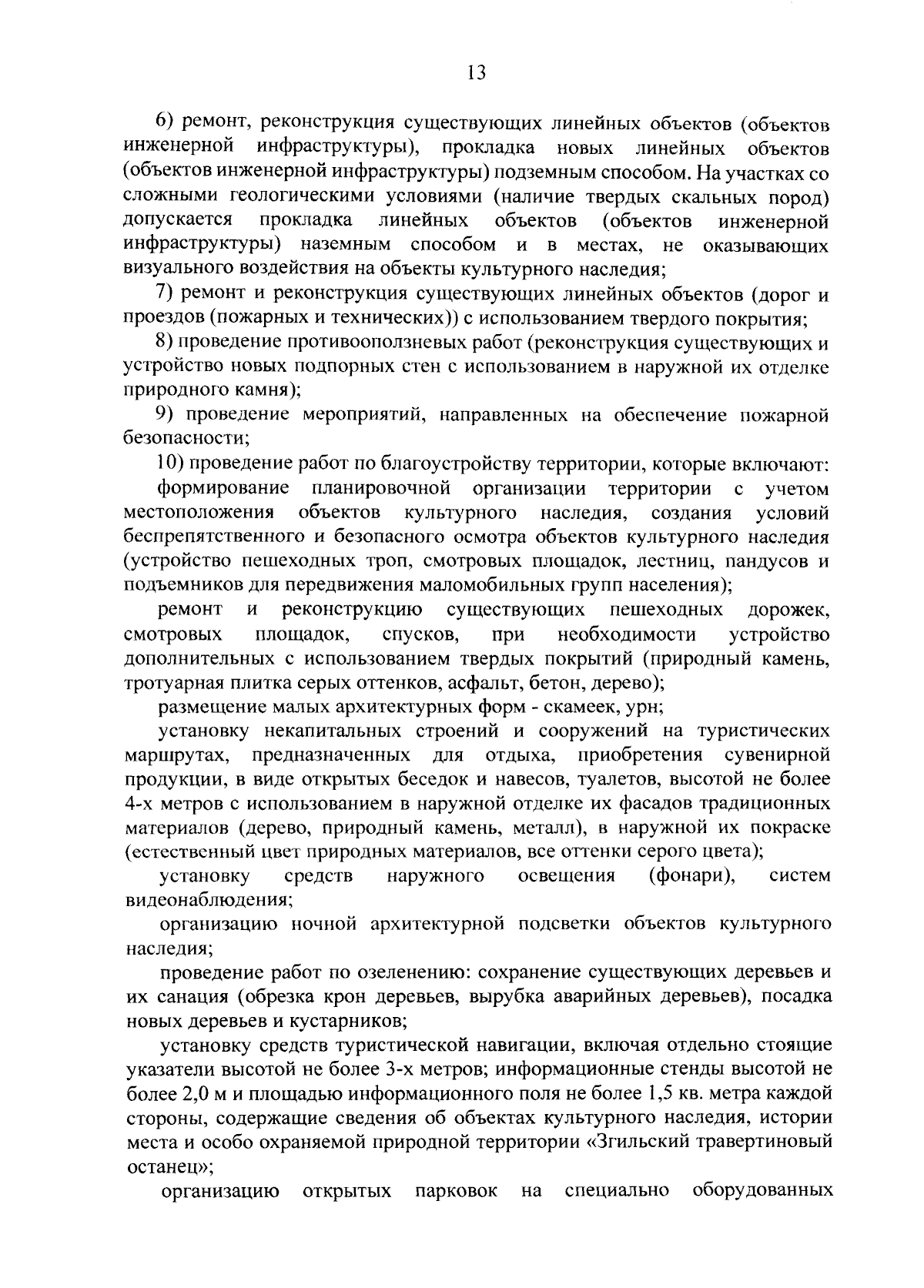 13

6) ремонт, реконструкция существующих линейных объектов (объектов инженерной инфраструктуры), прокладка новых линейных объектов (объектов инженерной инфраструктуры) подземным способом. На участках со сложными геологическими условиями (наличие твердых скальных пород) допускается прокладка линейных объектов (объектов инженерной инфраструктуры) наземным способом и в местах, не оказывающих визуального воздействия на объекты культурного наследия;

7) ремонт и реконструкция существующих линейных объектов (дорог и проездов (пожарных и технических)) с использованием твердого покрытия;

8) проведение противооползневых работ (реконструкция существующих и устройство новых подпорных стен с использованием в наружной их отделке природного камня);

9) проведение мероприятий, направленных на обеспечение пожарной безопасности;

10) проведение работ по благоустройству территории, которые включают:

формирование планировочной организации территории с учетом местоположения объектов культурного наследия, создания условий беспрепятственного и безопасного осмотра объектов культурного наследия (устройство пешеходных троп, смотровых площадок, лестниц, пандусов и подъемников для передвижения маломобильных групп населения);

ремонт и реконструкцию существующих пешеходных дорожек, смотровых площадок, спусков, при необходимости устройство дополнительных с использованием твердых покрытий (природный камень, тротуарная плитка серых оттенков, асфальт, бетон, дерево);

размещение малых архитектурных форм - скамеек, урн;

установку некапитальных строений и сооружений на туристических маршрутах, предназначенных для отдыха, приобретения сувенирной продукции, в виде открытых беседок и навесов, туалетов, высотой не более 4-х метров с использованием в наружной отделке их фасадов традиционных материалов (дерево, природный камень, металл), в наружной их покраске (естественный цвет природных материалов, все оттенки серого цвета);

установку средств наружного освещения (фонари), систем видеонаблюдения;

организацию ночной архитектурной подсветки объектов культурного наследия;

проведение работ по озеленению: сохранение существующих деревьев и их санация (обрезка крон деревьев, вырубка аварийных деревьев), посадка новых деревьев и кустарников;

установку средств туристической навигации, включая отдельно стоящие указатели высотой не более 3-х метров; информационные стенды высотой не более 2,0 м и площадью информационного поля не более 1,5 кв. метра каждой стороны, содержащие сведения об объектах культурного наследия, истории места и особо охраняемой природной территории «Згильский травертиновый останец»;

организацию открытых парковок на специально оборудованных